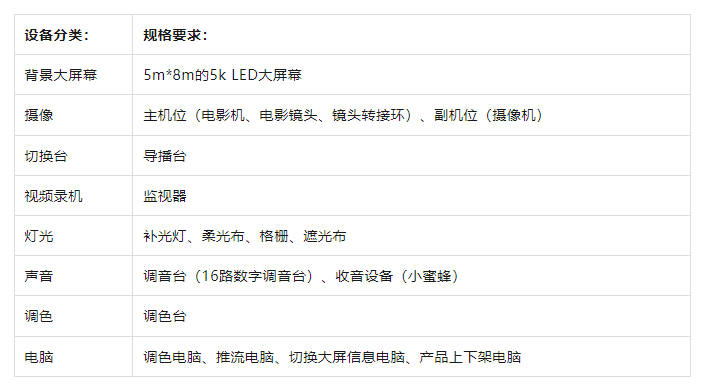 | 设备分类： | 规格要求： |
|---|---|
| 背景大屏幕 | 5m*8m的5k LED大屏幕 |
| 摄像 | 主机位（电影机、电影镜头、镜头转接环）、副机位（摄像机） |
| 切换台 | 导播台 |
| 视频录机 | 监视器 |
| 灯光 | 补光灯、柔光布、格栅、遮光布 |
| 声音 | 调音台（16路数字调音台）、收音设备（小蜜蜂） |
| 调色 | 调色台 |
| 电脑 | 调色电脑、推流电脑、切换大屏信息电脑、产品上下架电脑 |